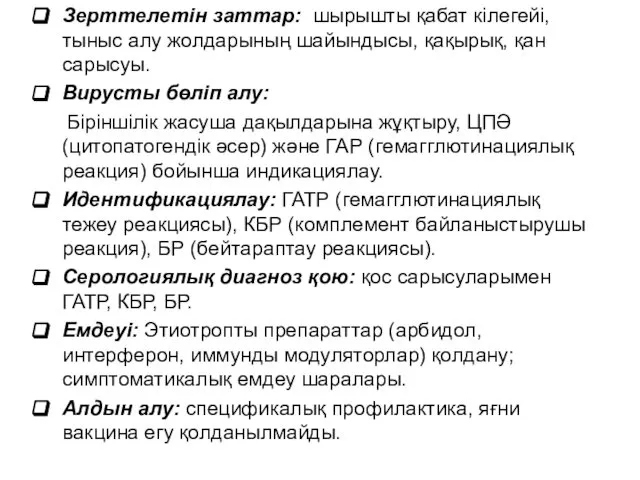 ❑ Зерттелетін заттар: шырышты қабат кілегейі, тыныс алу жолдарының шайындысы, қақырық, қан сарысуы.

❑ Вирусты бөліп алу:

Біріншілік жасуша дақылдарына жұқтыру, ЦПӘ (цитопатогендік әсер) және ГАР (гемагглютинациялық реакция) бойынша индикациялау.

❑ Идентификациялау: ГАТР (гемагглютинациялық тежеу реакциясы), КБР (комплемент байланыстырушы реакция), БР (бейтараптау реакциясы).

❑ Серологиялық диагноз қою: қос сарысуларымен ГАТР, КБР, БР.

❑ Емдеуі: Этиотропты препараттар (арбидол, интерферон, иммунды модуляторлар) қолдану; симптоматикалық емдеу шаралары.

❑ Алдын алу: спецификалық профилактика, яғни вакцина егу қолданылмайды.